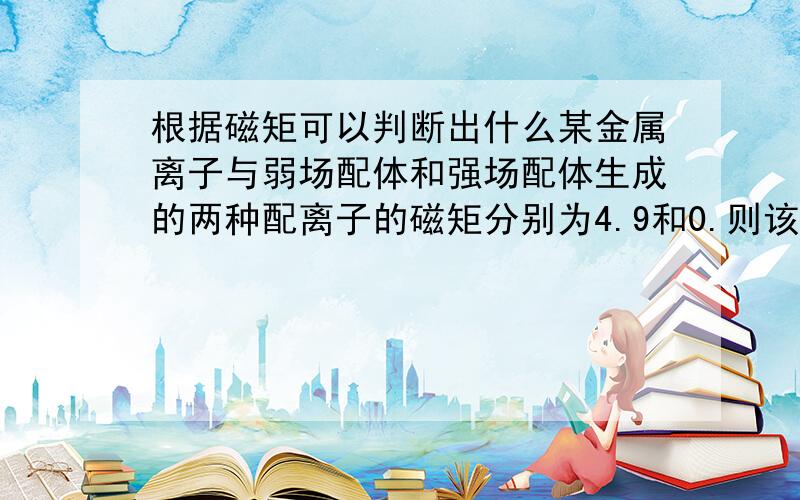 根据磁矩可以判断出什么某金属离子与弱场配体和强场配体生成的两种配离子的磁矩分别为4.9和0.则该